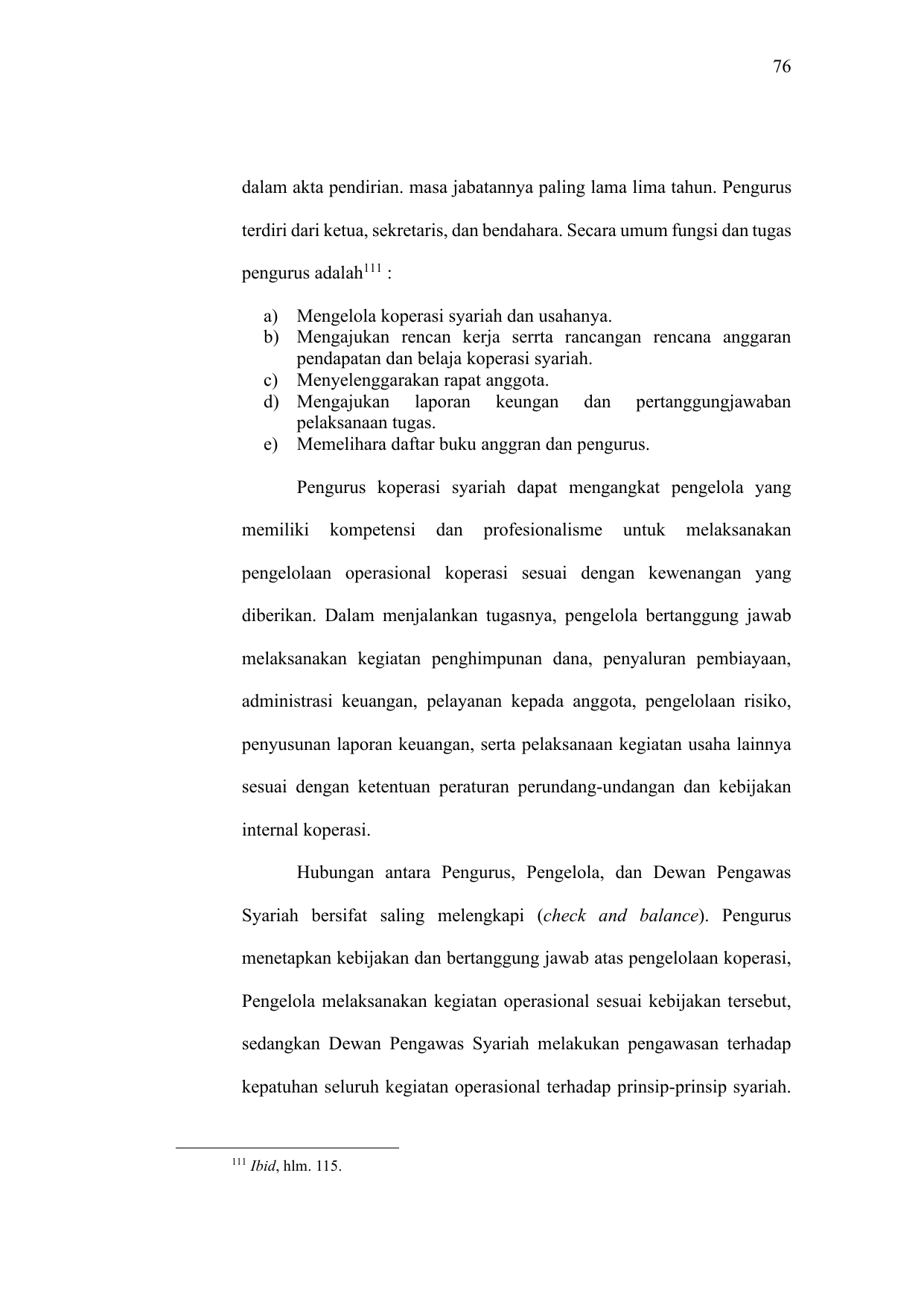 76

dalam akta pendirian. masa jabatannya paling lama lima tahun. Pengurus terdiri dari ketua, sekretaris, dan bendahara. Secara umum fungsi dan tugas pengurus adalah$^{111}$ :

a) Mengelola koperasi syariah dan usahanya.
b) Mengajukan rencan kerja serrta rancangan rencana anggaran pendapatan dan belaja koperasi syariah.
c) Menyelenggarakan rapat anggota.
d) Mengajukan laporan keungan dan pertanggungjawaban pelaksanaan tugas.
e) Memelihara daftar buku anggran dan pengurus.

Pengurus koperasi syariah dapat mengangkat pengelola yang memiliki kompetensi dan profesionalisme untuk melaksanakan pengelolaan operasional koperasi sesuai dengan kewenangan yang diberikan. Dalam menjalankan tugasnya, pengelola bertanggung jawab melaksanakan kegiatan penghimpunan dana, penyaluran pembiayaan, administrasi keuangan, pelayanan kepada anggota, pengelolaan risiko, penyusunan laporan keuangan, serta pelaksanaan kegiatan usaha lainnya sesuai dengan ketentuan peraturan perundang-undangan dan kebijakan internal koperasi.

Hubungan antara Pengurus, Pengelola, dan Dewan Pengawas Syariah bersifat saling melengkapi (check and balance). Pengurus menetapkan kebijakan dan bertanggung jawab atas pengelolaan koperasi, Pengelola melaksanakan kegiatan operasional sesuai kebijakan tersebut, sedangkan Dewan Pengawas Syariah melakukan pengawasan terhadap kepatuhan seluruh kegiatan operasional terhadap prinsip-prinsip syariah.

$^{111}$ Ibid, hlm. 115.